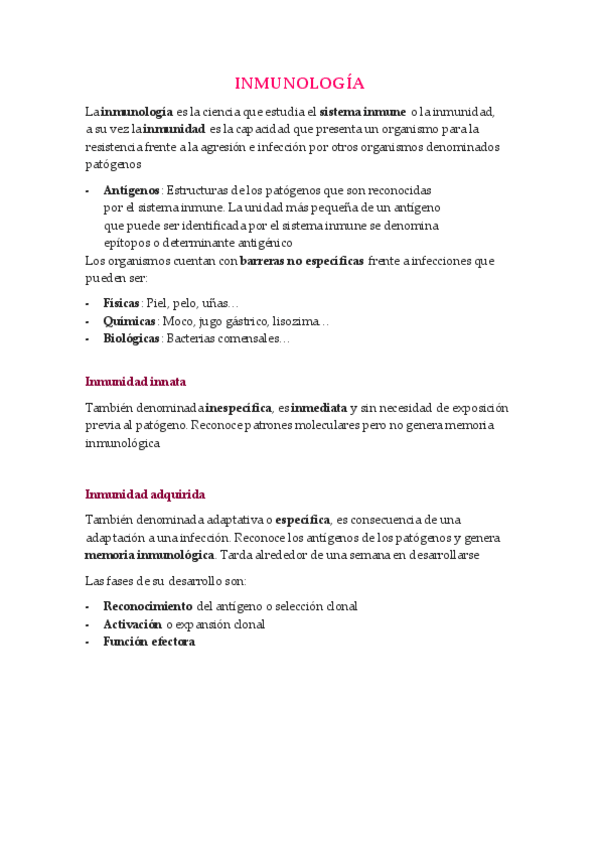 INMUNOLOGÍA

La inmunología es la ciencia que estudia el sistema inmune o la inmunidad, a su vez la inmunidad es la capacidad que presenta un organismo para la resistencia frente a la agresión e infección por otros organismos denominados patógenos

- Antígenos: Estructuras de los patógenos que son reconocidas por el sistema inmune. La unidad más pequeña de un antígeno que puede ser identificada por el sistema inmune se denomina epítopos o determinante antigénico

Los organismos cuentan con barreras no específicas frente a infecciones que pueden ser:

- Físicas: Piel, pelo, uñas…
- Químicas: Moco, jugo gástrico, lisozima…
- Biológicas: Bacterias comensales…

Inmunidad innata

También denominada inespecífica, es inmediata y sin necesidad de exposición previa al patógeno. Reconoce patrones moleculares pero no genera memoria inmunológica

Inmunidad adquirida

También denominada adaptativa o específica, es consecuencia de una adaptación a una infección. Reconoce los antígenos de los patógenos y genera memoria inmunológica. Tarda alrededor de una semana en desarrollarse

Las fases de su desarrollo son:

- Reconocimiento del antígeno o selección clonal
- Activación o expansión clonal
- Función efectora